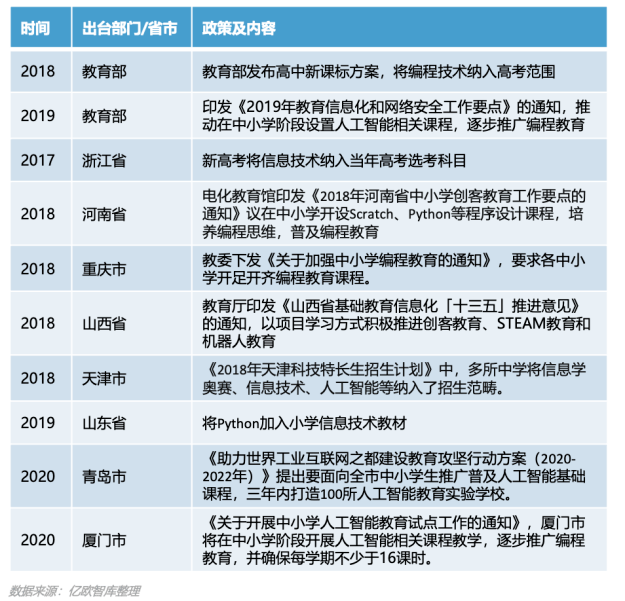 | 时间 | 出台部门/省市 | 政策及内容 |
|---|---|---|
| 2018 | 教育部 | 教育部发布高中新课标方案，将编程技术纳入高考范围 |
| 2019 | 教育部 | 印发《2019年教育信息化和网络安全工作要点》的通知，推动在中小学阶段设置人工智能相关课程，逐步推广编程教育 |
| 2017 | 浙江省 | 新高考将信息技术纳入当年高考选考科目 |
| 2018 | 河南省 | 电化教育馆印发《2018年河南省中小学创客教育工作要点的通知》议在中小学开设Scratch、Python等程序设计课程，培养编程思维，普及编程教育 |
| 2018 | 重庆市 | 教委下发《关于加强中小学编程教育的通知》，要求各中小学开足开齐编程教育课程。 |
| 2018 | 山西省 | 教育厅印发《山西省基础教育信息化「十三五」推进意见》的通知，以项目学习方式积极推进创客教育、STEAM教育和机器人教育 |
| 2018 | 天津市 | 《2018年天津科技特长生招生计划》中，多所中学将信息学奥赛、信息技术、人工智能等纳入了招生范畴。 |
| 2019 | 山东省 | 将Python加入小学信息技术教材 |
| 2020 | 青岛市 | 《助力世界工业互联网之都建设教育攻坚行动方案（2020-2022年）》提出要面向全市中小学生推广普及人工智能基础课程，三年内打造100所人工智能教育实验学校。 |
| 2020 | 厦门市 | 《关于开展中小学人工智能教育试点工作的通知》，厦门市将在中小学阶段开展人工智能相关课程教学，逐步推广编程教育，并确保每学期不少于16课时。 |

数据来源：亿欧智库整理